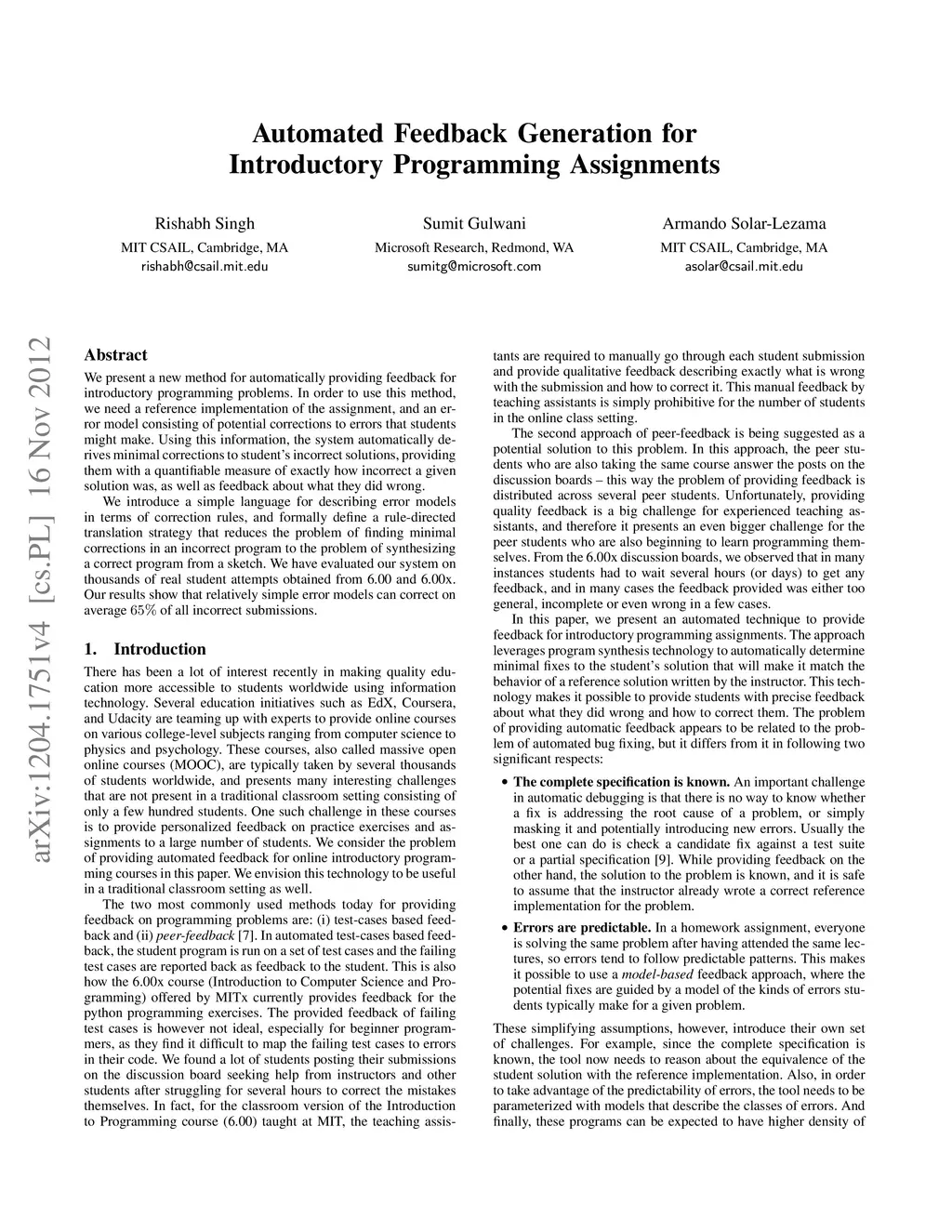 Automated Feedback Generation for Introductory Programming Assignments

Rishabh Singh
MIT CSAIL, Cambridge, MA
rishabh@csail.mit.edu

Sumit Gulwani
Microsoft Research, Redmond, WA
sumitg@microsoft.com

Armando Solar-Lezama
MIT CSAIL, Cambridge, MA
asolar@csail.mit.edu

arXiv:1204.1751v4 [cs.PL] 16 Nov 2012

Abstract

We present a new method for automatically providing feedback for introductory programming problems. In order to use this method, we need a reference implementation of the assignment, and an error model consisting of potential corrections to errors that students might make. Using this information, the system automatically derives minimal corrections to student's incorrect solutions, providing them with a quantifiable measure of exactly how incorrect a given solution was, as well as feedback about what they did wrong.

We introduce a simple language for describing error models in terms of correction rules, and formally define a rule-directed translation strategy that reduces the problem of finding minimal corrections in an incorrect program to the problem of synthesizing a correct program from a sketch. We have evaluated our system on thousands of real student attempts obtained from 6.00 and 6.00x. Our results show that relatively simple error models can correct on average $65\%$ of all incorrect submissions.

1. Introduction

There has been a lot of interest recently in making quality education more accessible to students worldwide using information technology. Several education initiatives such as EdX, Coursera, and Udacity are teaming up with experts to provide online courses on various college-level subjects ranging from computer science to physics and psychology. These courses, also called massive open online courses (MOOC), are typically taken by several thousands of students worldwide, and presents many interesting challenges that are not present in a traditional classroom setting consisting of only a few hundred students. One such challenge in these courses is to provide personalized feedback on practice exercises and assignments to a large number of students. We consider the problem of providing automated feedback for online introductory programming courses in this paper. We envision this technology to be useful in a traditional classroom setting as well.

The two most commonly used methods today for providing feedback on programming problems are: (i) test-cases based feedback and (ii) peer-feedback [7]. In automated test-cases based feedback, the student program is run on a set of test cases and the failing test cases are reported back as feedback to the student. This is also how the 6.00x course (Introduction to Computer Science and Programming) offered by MITx currently provides feedback for the python programming exercises. The provided feedback of failing test cases is however not ideal, especially for beginner programmers, as they find it difficult to map the failing test cases to errors in their code. We found a lot of students posting their submissions on the discussion board seeking help from instructors and other students after struggling for several hours to correct the mistakes themselves. In fact, for the classroom version of the Introduction to Programming course (6.00) taught at MIT, the teaching assistants are required to manually go through each student submission and provide qualitative feedback describing exactly what is wrong with the submission and how to correct it. This manual feedback by teaching assistants is simply prohibitive for the number of students in the online class setting.

The second approach of peer-feedback is being suggested as a potential solution to this problem. In this approach, the peer students who are also taking the same course answer the posts on the discussion boards – this way the problem of providing feedback is distributed across several peer students. Unfortunately, providing quality feedback is a big challenge for experienced teaching assistants, and therefore it presents an even bigger challenge for the peer students who are also beginning to learn programming themselves. From the 6.00x discussion boards, we observed that in many instances students had to wait several hours (or days) to get any feedback, and in many cases the feedback provided was either too general, incomplete or even wrong in a few cases.

In this paper, we present an automated technique to provide feedback for introductory programming assignments. The approach leverages program synthesis technology to automatically determine minimal fixes to the student's solution that will make it match the behavior of a reference solution written by the instructor. This technology makes it possible to provide students with precise feedback about what they did wrong and how to correct them. The problem of providing automatic feedback appears to be related to the problem of automated bug fixing, but it differs from it in following two significant respects:

• The complete specification is known. An important challenge in automatic debugging is that there is no way to know whether a fix is addressing the root cause of a problem, or simply masking it and potentially introducing new errors. Usually the best one can do is check a candidate fix against a test suite or a partial specification [9]. While providing feedback on the other hand, the solution to the problem is known, and it is safe to assume that the instructor already wrote a correct reference implementation for the problem.

• Errors are predictable. In a homework assignment, everyone is solving the same problem after having attended the same lectures, so errors tend to follow predictable patterns. This makes it possible to use a model-based feedback approach, where the potential fixes are guided by a model of the kinds of errors students typically make for a given problem.

These simplifying assumptions, however, introduce their own set of challenges. For example, since the complete specification is known, the tool now needs to reason about the equivalence of the student solution with the reference implementation. Also, in order to take advantage of the predictability of errors, the tool needs to be parameterized with models that describe the classes of errors. And finally, these programs can be expected to have higher density of